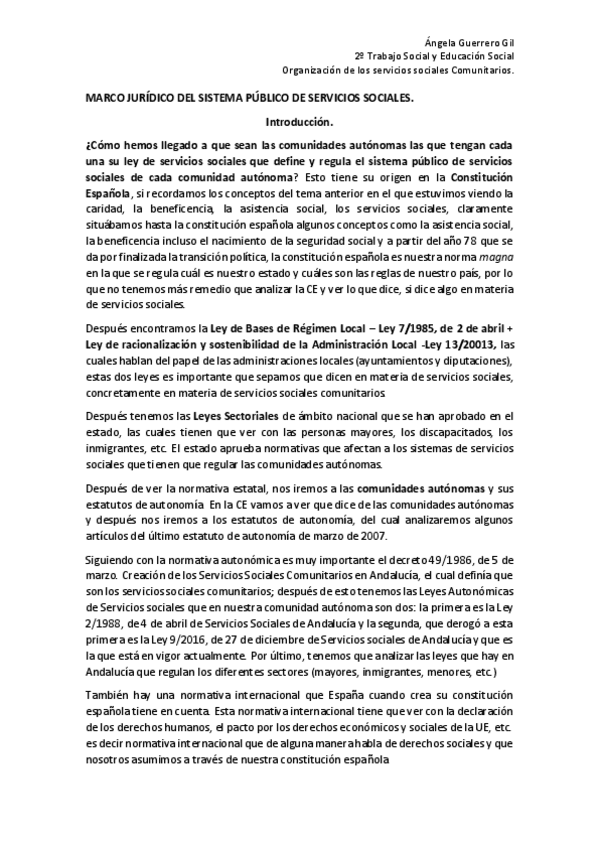 Ángela Guerrero Gil
2º Trabajo Social y Educación Social
Organización de los servicios sociales Comunitarios.

MARCO JURÍDICO DEL SISTEMA PÚBLICO DE SERVICIOS SOCIALES.

Introducción.

¿Cómo hemos llegado a que sean las comunidades autónomas las que tengan cada una su ley de servicios sociales que define y regula el sistema público de servicios sociales de cada comunidad autónoma? Esto tiene su origen en la Constitución Española, si recordamos los conceptos del tema anterior en el que estuvimos viendo la caridad, la beneficencia, la asistencia social, los servicios sociales, claramente situábamos hasta la constitución española algunos conceptos como la asistencia social, la beneficencia incluso el nacimiento de la seguridad social y a partir del año 78 que se da por finalizada la transición política, la constitución española es nuestra norma magna en la que se regula cuál es nuestro estado y cuáles son las reglas de nuestro país, por lo que no tenemos más remedio que analizar la CE y ver lo que dice, si dice algo en materia de servicios sociales.

Después encontramos la Ley de Bases de Régimen Local – Ley 7/1985, de 2 de abril + Ley de racionalización y sostenibilidad de la Administración Local -Ley 13/20013, las cuales hablan del papel de las administraciones locales (ayuntamientos y diputaciones), estas dos leyes es importante que sepamos que dicen en materia de servicios sociales, concretamente en materia de servicios sociales comunitarios.

Después tenemos las Leyes Sectoriales de ámbito nacional que se han aprobado en el estado, las cuales tienen que ver con las personas mayores, los discapacitados, los inmigrantes, etc. El estado aprueba normativas que afectan a los sistemas de servicios sociales que tienen que regular las comunidades autónomas.

Después de ver la normativa estatal, nos iremos a las comunidades autónomas y sus estatutos de autonomía. En la CE vamos a ver que dice de las comunidades autónomas y después nos iremos a los estatutos de autonomía, del cual analizaremos algunos artículos del último estatuto de autonomía de marzo de 2007.

Siguiendo con la normativa autonómica es muy importante el decreto 49/1986, de 5 de marzo. Creación de los Servicios Sociales Comunitarios en Andalucía, el cual definía que son los servicios sociales comunitarios; después de esto tenemos las Leyes Autonómicas de Servicios sociales que en nuestra comunidad autónoma son dos: la primera es la Ley 2/1988, de 4 de abril de Servicios Sociales de Andalucía y la segunda, que derogó a esta primera es la Ley 9/2016, de 27 de diciembre de Servicios sociales de Andalucía y que es la que está en vigor actualmente. Por último, tenemos que analizar las leyes que hay en Andalucía que regulan los diferentes sectores (mayores, inmigrantes, menores, etc.)

También hay una normativa internacional que España cuando crea su constitución española tiene en cuenta. Esta normativa internacional tiene que ver con la declaración de los derechos humanos, el pacto por los derechos económicos y sociales de la UE, etc. es decir normativa internacional que de alguna manera habla de derechos sociales y que nosotros asumimos a través de nuestra constitución española